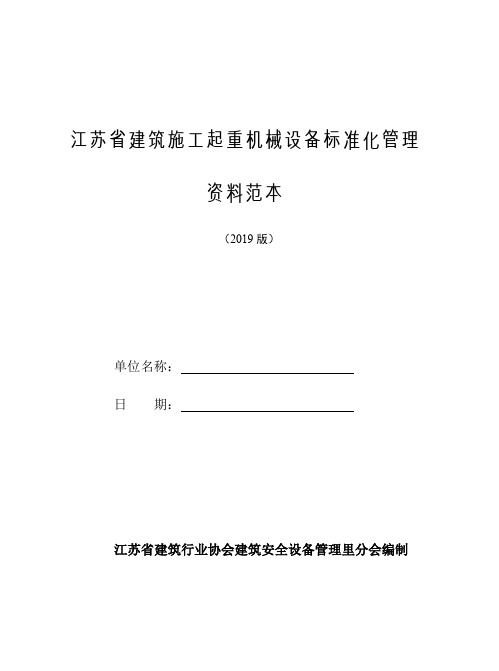 江苏省建筑施工起重机械设备标准化管理

资料范本

（2019 版）

单位名称：

日　　期：

江苏省建筑行业协会建筑安全设备管理里分会编制